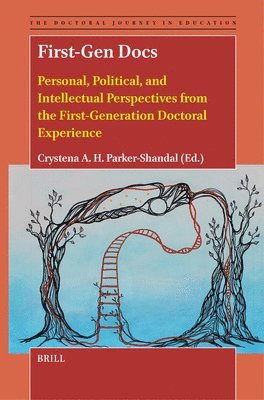 THE DOCTORAL JOURNEY IN EDUCATION

First-Gen Docs

Personal, Political, and Intellectual Perspectives from the First-Generation Doctoral Experience

Crystena A. H. Parker-Shandal (Ed.)

BRILL